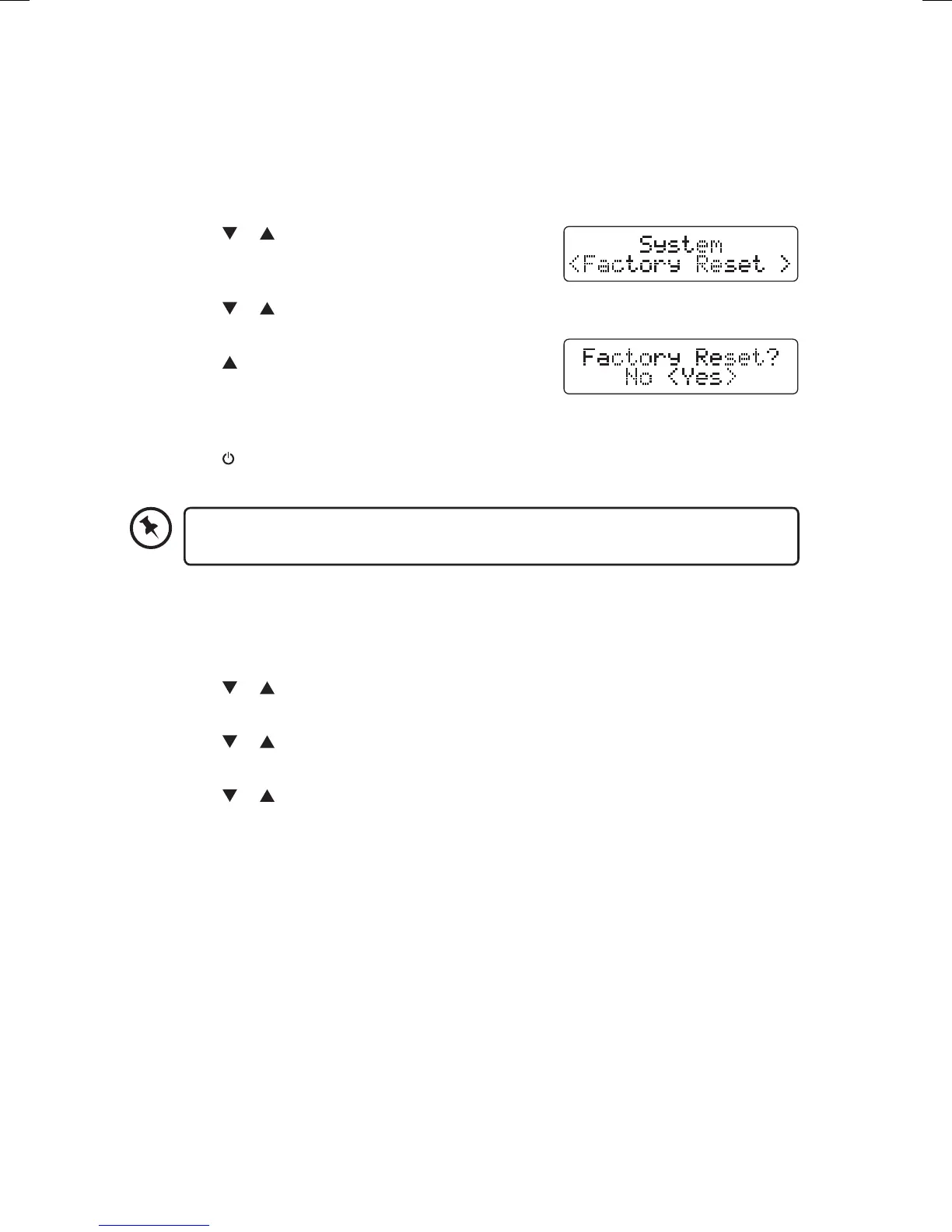 System
<Factory Reset >

Factory Reset?
No <Yes>